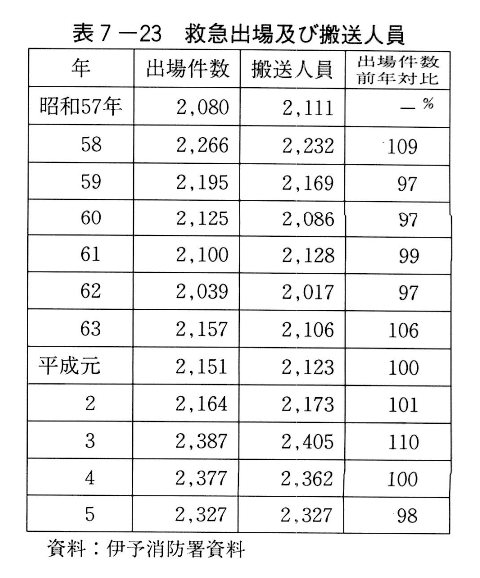 表7－23　救急出場及び搬送人員

| 年 | 出場件数 | 搬送人員 | 出場件数前年対比 |
|---|---|---|---|
| 昭和57年 | 2,080 | 2,111 | －% |
| 58 | 2,266 | 2,232 | 109 |
| 59 | 2,195 | 2,169 | 97 |
| 60 | 2,125 | 2,086 | 97 |
| 61 | 2,100 | 2,128 | 99 |
| 62 | 2,039 | 2,017 | 97 |
| 63 | 2,157 | 2,106 | 106 |
| 平成元 | 2,151 | 2,123 | 100 |
| 2 | 2,164 | 2,173 | 101 |
| 3 | 2,387 | 2,405 | 110 |
| 4 | 2,377 | 2,362 | 100 |
| 5 | 2,327 | 2,327 | 98 |

資料：伊予消防署資料